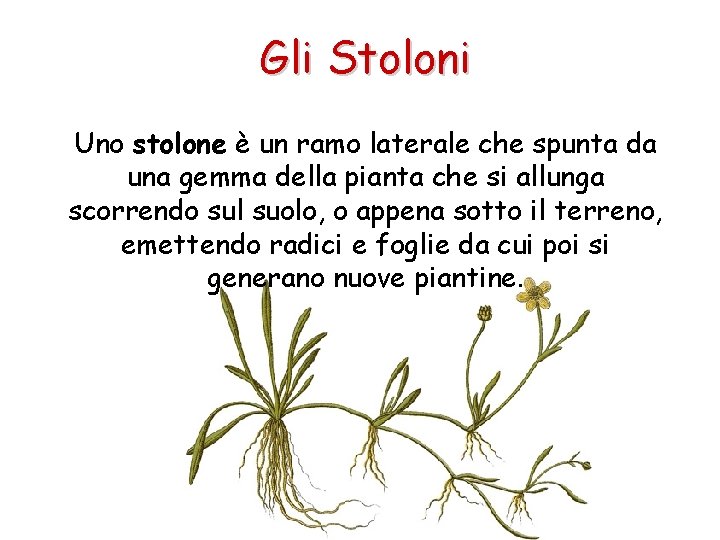 Gli Stoloni

Uno stolone è un ramo laterale che spunta da una gemma della pianta che si allunga scorrendo sul suolo, o appena sotto il terreno, emettendo radici e foglie da cui poi si generano nuove piantine.